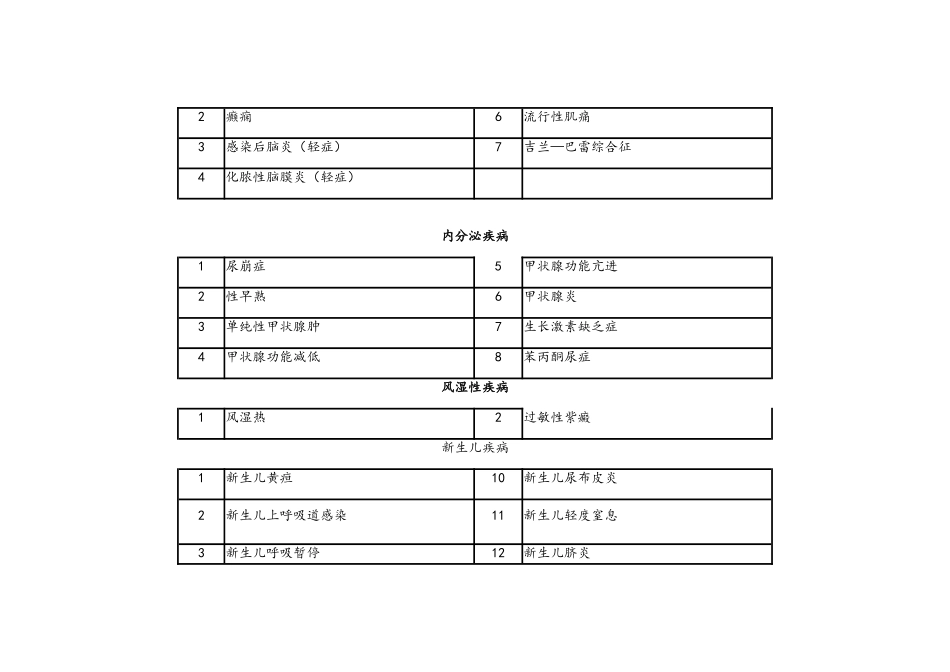 | 2 | 癫痫 | 6 | 流行性肌痛 |
|---|---|---|---|
| 3 | 感染后脑炎（轻症） | 7 | 吉兰—巴雷综合征 |
| 4 | 化脓性脑膜炎（轻症） |  |  |

内分泌疾病

| 1 | 尿崩症 | 5 | 甲状腺功能亢进 |
|---|---|---|---|
| 2 | 性早熟 | 6 | 甲状腺炎 |
| 3 | 单纯性甲状腺肿 | 7 | 生长激素缺乏症 |
| 4 | 甲状腺功能减低 | 8 | 苯丙酮尿症 |

风湿性疾病

| 1 | 风湿热 | 2 | 过敏性紫癜 |
|---|---|---|---|

新生儿疾病

| 1 | 新生儿黄疸 | 10 | 新生儿尿布皮炎 |
|---|---|---|---|
| 2 | 新生儿上呼吸道感染 | 11 | 新生儿轻度窒息 |
| 3 | 新生儿呼吸暂停 | 12 | 新生儿脐炎 |